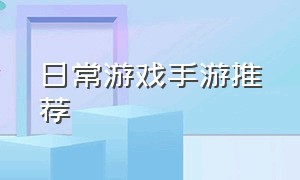 日常游戏手游推荐